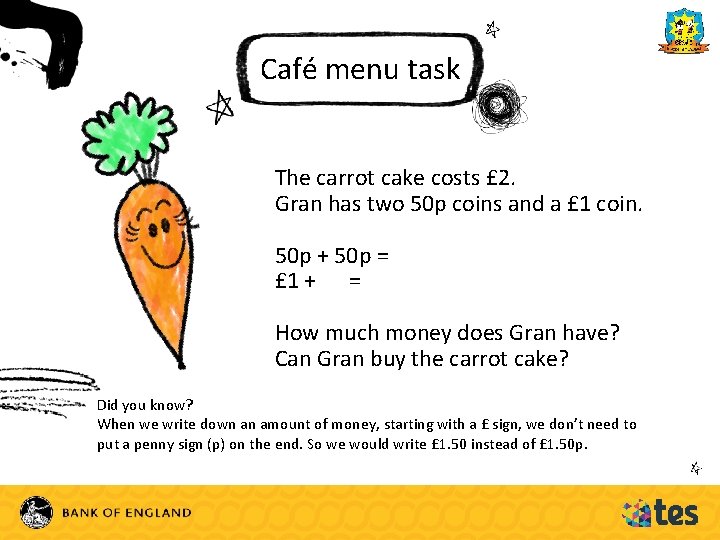 Café menu task

The carrot cake costs £2.
Gran has two 50p coins and a £1 coin.

50p + 50p =
£1 +      =

How much money does Gran have?
Can Gran buy the carrot cake?

Did you know?
When we write down an amount of money, starting with a £ sign, we don't need to put a penny sign (p) on the end. So we would write £1.50 instead of £1.50p.

BANK OF ENGLAND

tes